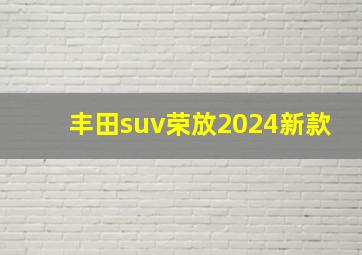 丰田suv荣放2024新款